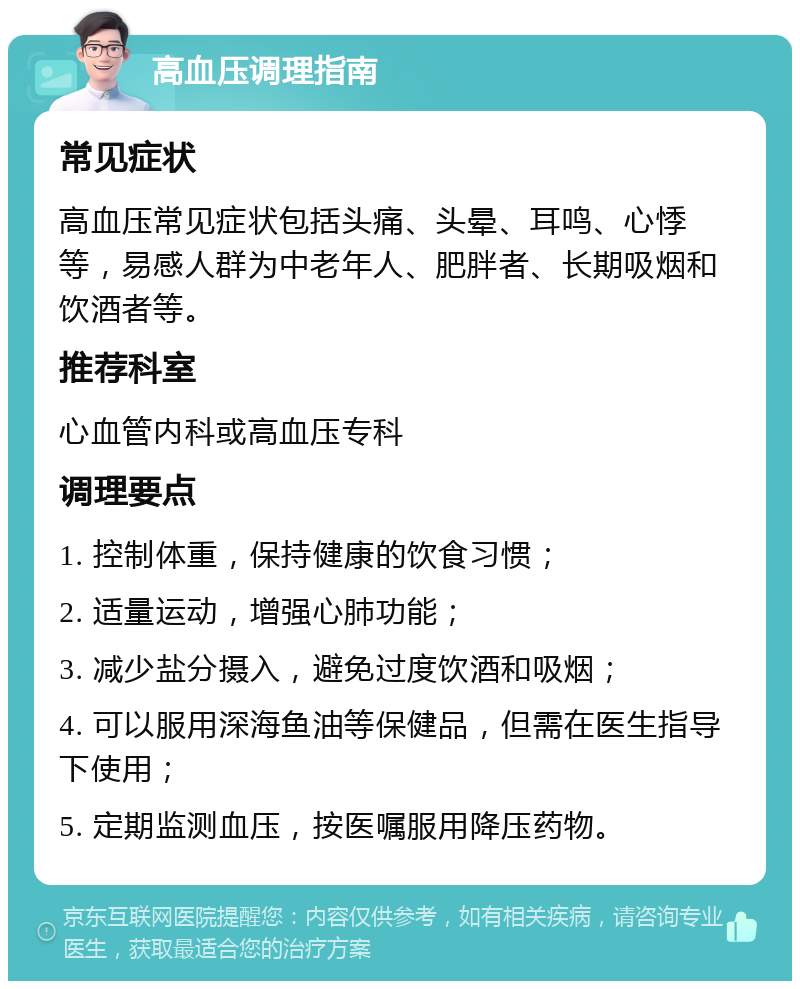 高血压调理指南

常见症状

高血压常见症状包括头痛、头晕、耳鸣、心悸等，易感人群为中老年人、肥胖者、长期吸烟和饮酒者等。

推荐科室

心血管内科或高血压专科

调理要点

1. 控制体重，保持健康的饮食习惯；

2. 适量运动，增强心肺功能；

3. 减少盐分摄入，避免过度饮酒和吸烟；

4. 可以服用深海鱼油等保健品，但需在医生指导下使用；

5. 定期监测血压，按医嘱服用降压药物。

京东互联网医院提醒您：内容仅供参考，如有相关疾病，请咨询专业医生，获取最适合您的治疗方案